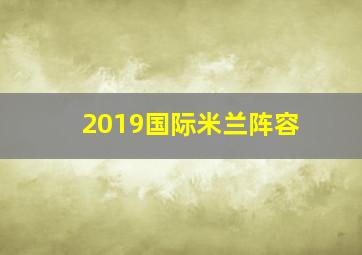 2019国际米兰阵容